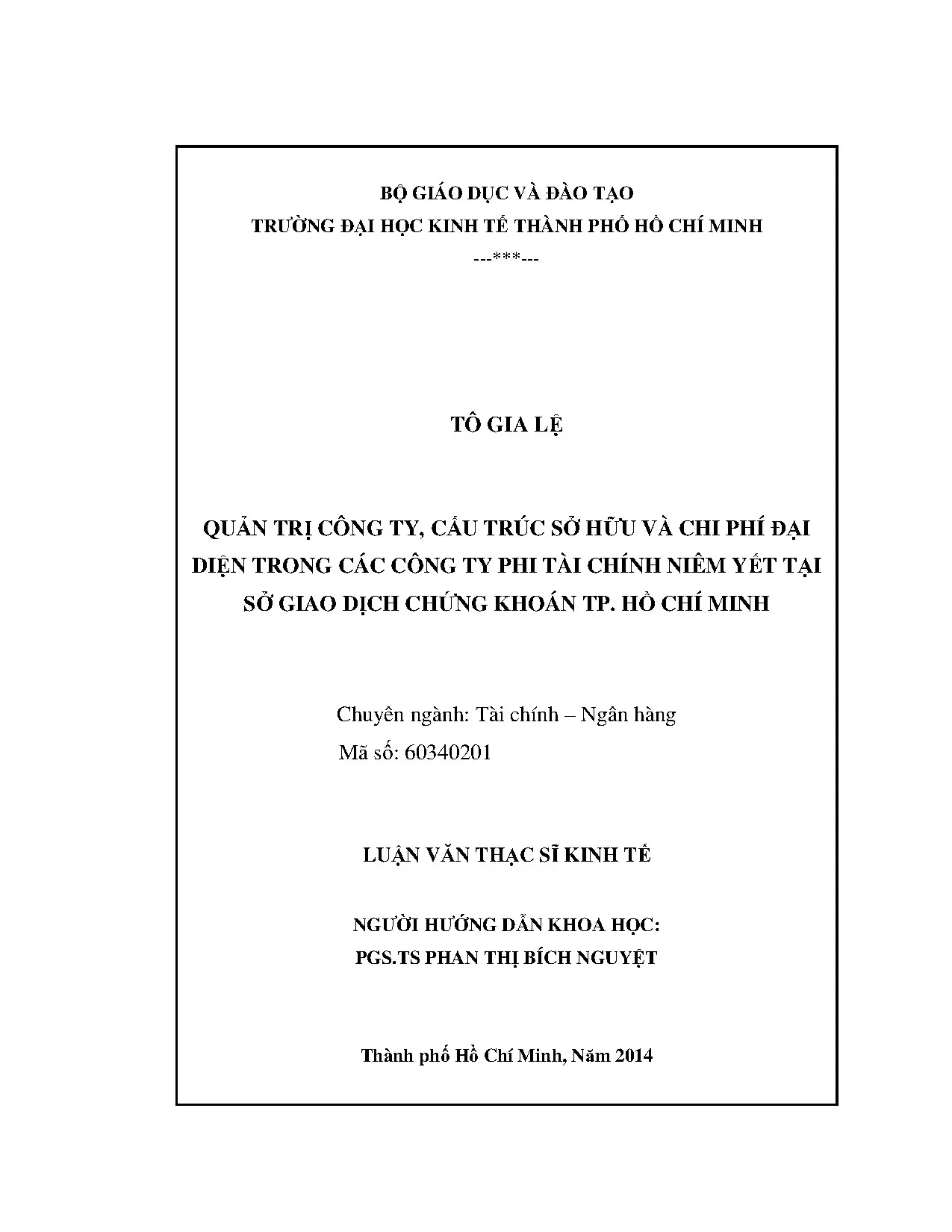 BỘ GIÁO DỤC VÀ ĐÀO TẠO
TRƯỜNG ĐẠI HỌC KINH TẾ THÀNH PHỐ HỒ CHÍ MINH
---***---

TÔ GIA LỆ

QUẢN TRỊ CÔNG TY, CẤU TRÚC SỞ HỮU VÀ CHI PHÍ ĐẠI DIỆN TRONG CÁC CÔNG TY PHI TÀI CHÍNH NIÊM YẾT TẠI SỞ GIAO DỊCH CHỨNG KHOÁN TP. HỒ CHÍ MINH

Chuyên ngành: Tài chính – Ngân hàng
Mã số: 60340201

LUẬN VĂN THẠC SĨ KINH TẾ

NGƯỜI HƯỚNG DẪN KHOA HỌC:
PGS.TS PHAN THỊ BÍCH NGUYỆT

Thành phố Hồ Chí Minh, Năm 2014